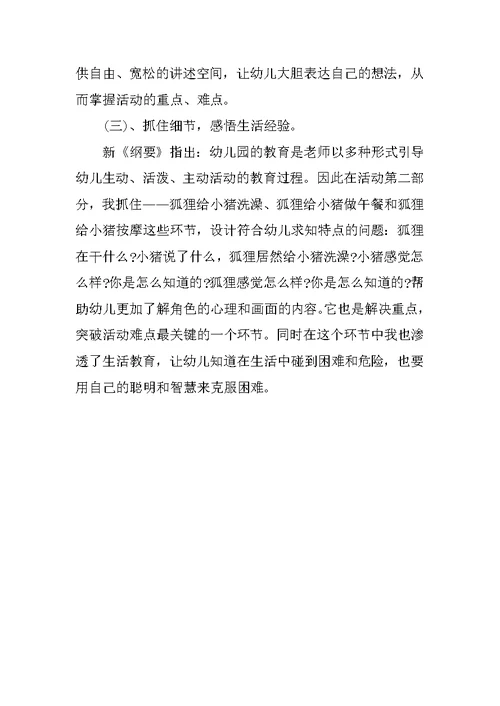 供自由、宽松的讲述空间，让幼儿大胆表达自己的想法，从而掌握活动的重点、难点。

(三)、抓住细节，感悟生活经验。

新《纲要》指出：幼儿园的教育是老师以多种形式引导幼儿生动、活泼、主动活动的教育过程。因此在活动第二部分，我抓住——狐狸给小猪洗澡、狐狸给小猪做午餐和狐狸给小猪按摩这些环节，设计符合幼儿求知特点的问题：狐狸在干什么?小猪说了什么，狐狸居然给小猪洗澡?小猪感觉怎么样?你是怎么知道的?狐狸感觉怎么样?你是怎么知道的?帮助幼儿更加了解角色的心理和画面的内容。它也是解决重点，突破活动难点最关键的一个环节。同时在这个环节中我也渗透了生活教育，让幼儿知道在生活中碰到困难和危险，也要用自己的聪明和智慧来克服困难。